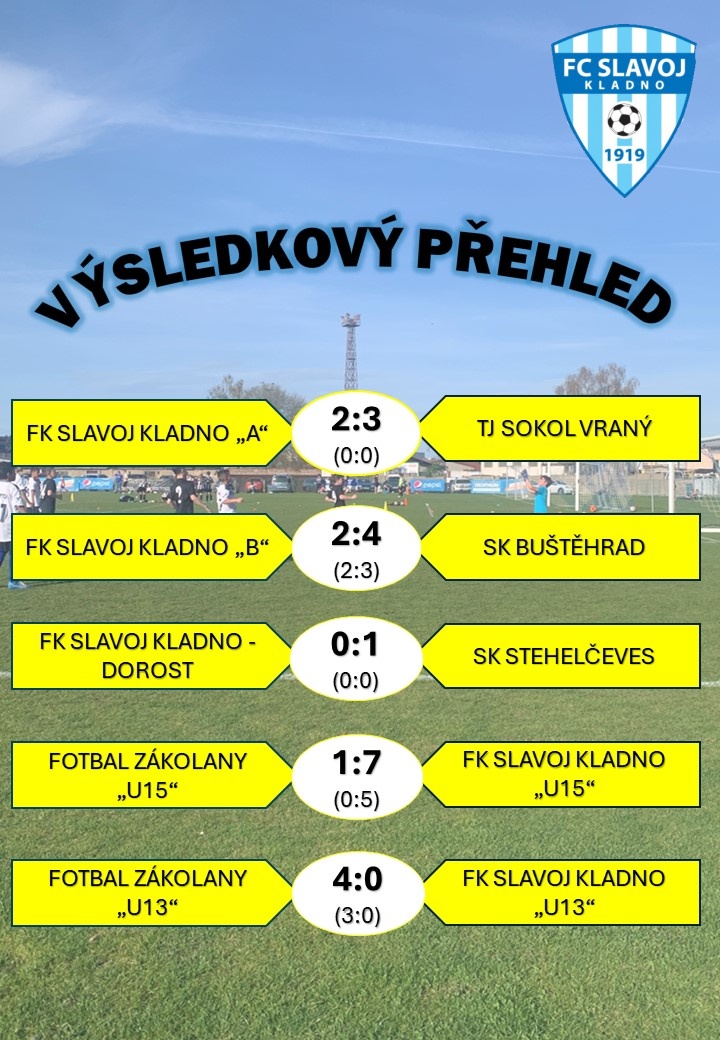 FC SLAVOJ
KLADNO
1919

VÝSLEDKOVÝ PŘEHLED

FK SLAVOJ KLADNO „A“
2:3
(0:0)
TJ SOKOL VRANÝ

FK SLAVOJ KLADNO „B“
2:4
(2:3)
SK BUŠTĚHRAD

FK SLAVOJ KLADNO - DOROST
0:1
(0:0)
SK STEHELČEVES

FOTBAL ZÁKOLANY „U15“
1:7
(0:5)
FK SLAVOJ KLADNO „U15“

FOTBAL ZÁKOLANY „U13“
4:0
(3:0)
FK SLAVOJ KLADNO „U13“